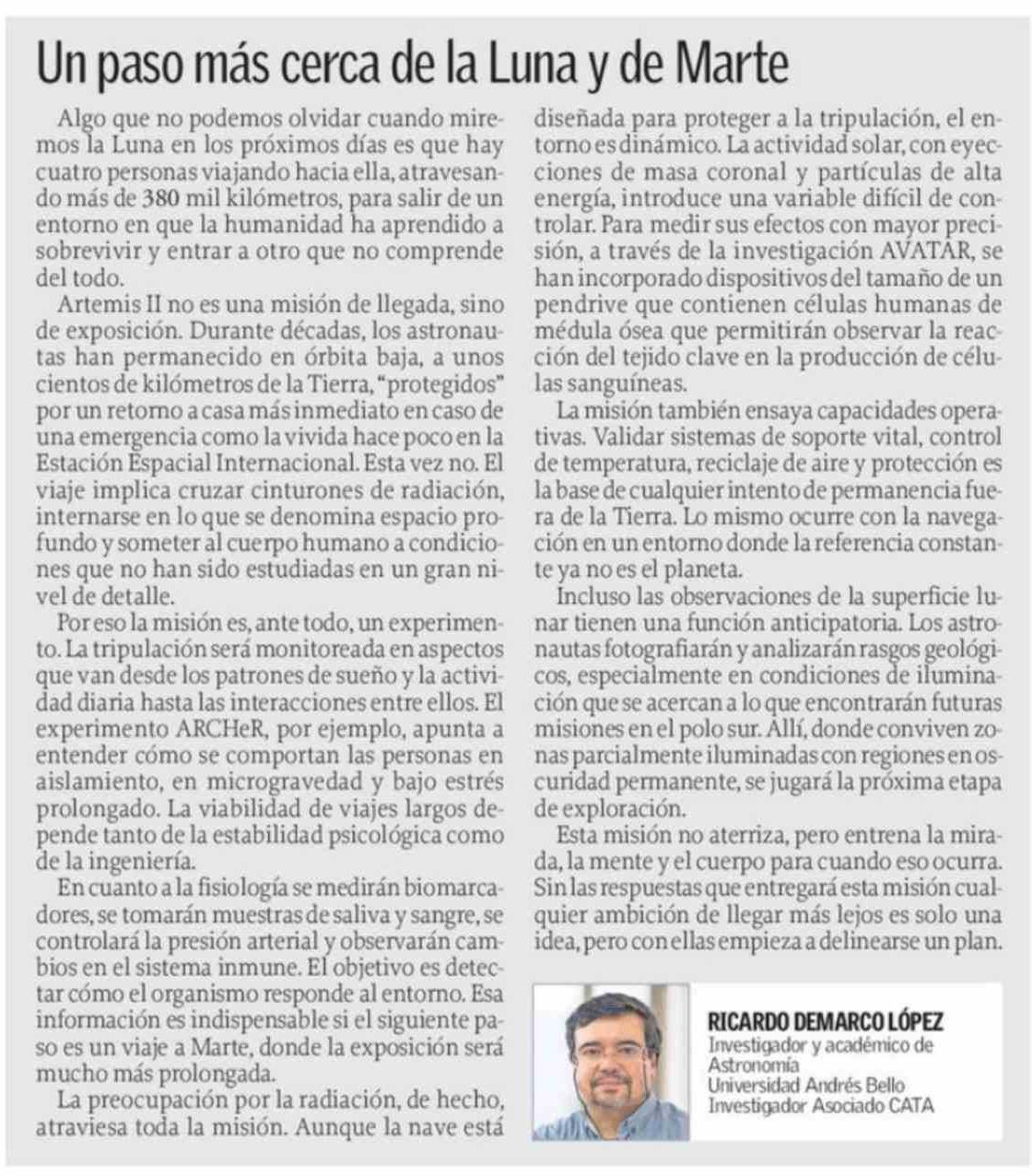 Un paso más cerca de la Luna y de Marte

Algo que no podemos olvidar cuando miremos la Luna en los próximos días es que hay cuatro personas viajando hacia ella, atravesando más de 380 mil kilómetros, para salir de un entorno en que la humanidad ha aprendido a sobrevivir y entrar a otro que no comprende del todo.

Artemis II no es una misión de llegada, sino de exposición. Durante décadas, los astronautas han permanecido en órbita baja, a unos cientos de kilómetros de la Tierra, "protegidos" por un retorno a casa más inmediato en caso de una emergencia como la vivida hace poco en la Estación Espacial Internacional. Esta vez no. El viaje implica cruzar cinturones de radiación, internarse en lo que se denomina espacio profundo y someter al cuerpo humano a condiciones que no han sido estudiadas en un gran nivel de detalle.

Por eso la misión es, ante todo, un experimento. La tripulación será monitoreada en aspectos que van desde los patrones de sueño y la actividad diaria hasta las interacciones entre ellos. El experimento ARCHeR, por ejemplo, apunta a entender cómo se comportan las personas en aislamiento, en microgravedad y bajo estrés prolongado. La viabilidad de viajes largos depende tanto de la estabilidad psicológica como de la ingeniería.

En cuanto a la fisiología se medirán biomarcadores, se tomarán muestras de saliva y sangre, se controlará la presión arterial y observarán cambios en el sistema inmune. El objetivo es detectar cómo el organismo responde al entorno. Esa información es indispensable si el siguiente paso es un viaje a Marte, donde la exposición será mucho más prolongada.

La preocupación por la radiación, de hecho, atraviesa toda la misión. Aunque la nave está diseñada para proteger a la tripulación, el entorno es dinámico. La actividad solar, con eyecciones de masa coronal y partículas de alta energía, introduce una variable difícil de controlar. Para medir sus efectos con mayor precisión, a través de la investigación AVATAR, se han incorporado dispositivos del tamaño de un pendrive que contienen células humanas de médula ósea que permitirán observar la reacción del tejido clave en la producción de células sanguíneas.

La misión también ensaya capacidades operativas. Validar sistemas de soporte vital, control de temperatura, reciclaje de aire y protección es la base de cualquier intento de permanencia fuera de la Tierra. Lo mismo ocurre con la navegación en un entorno donde la referencia constante ya no es el planeta.

Incluso las observaciones de la superficie lunar tienen una función anticipatoria. Los astronautas fotografiarán y analizarán rasgos geológicos, especialmente en condiciones de iluminación que se acercan a lo que encontrarán futuras misiones en el polo sur. Allí, donde conviven zonas parcialmente iluminadas con regiones en oscuridad permanente, se jugará la próxima etapa de exploración.

Esta misión no aterriza, pero entrena la mirada, la mente y el cuerpo para cuando eso ocurra. Sin las respuestas que entregará esta misión cualquier ambición de llegar más lejos es solo una idea, pero con ellas empieza a delinearse un plan.

RICARDO DEMARCO LÓPEZ
Investigador y académico de Astronomía
Universidad Andrés Bello
Investigador Asociado CATA